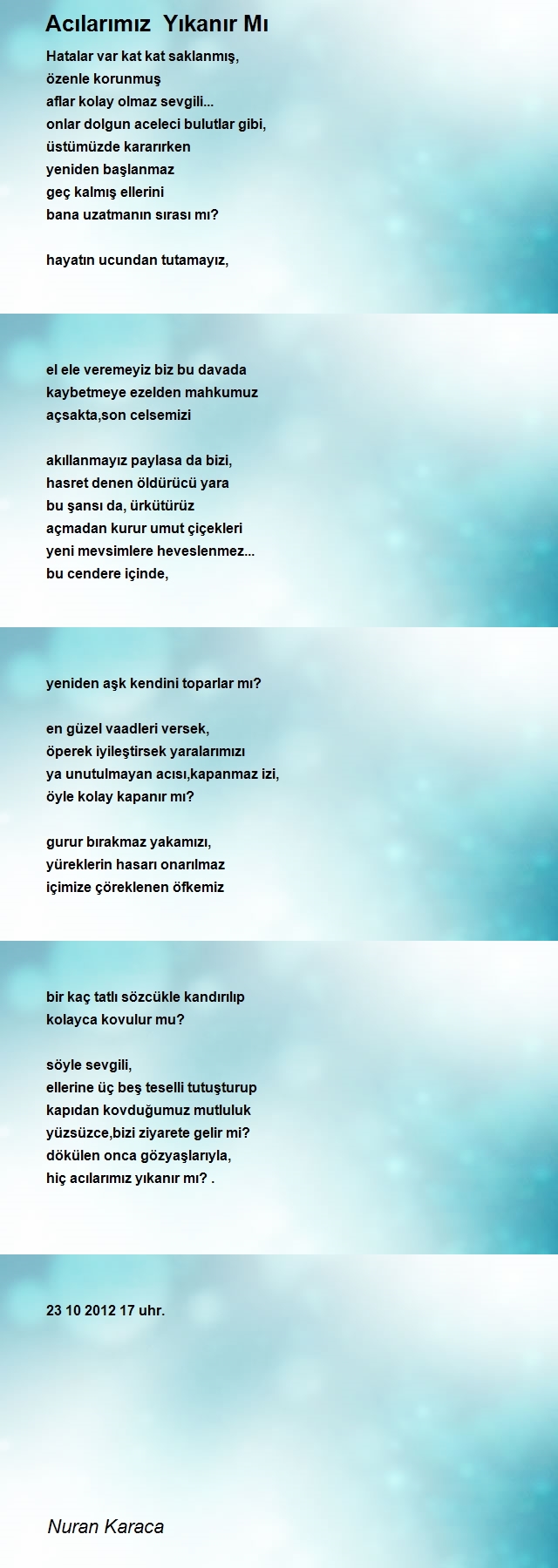 Acılarımız Yıkanır Mı

Hatalar var kat kat saklanmış,
özenle korunmuş
aflar kolay olmaz sevgili...
onlar dolgun aceleci bulutlar gibi,
üstümüzde kararırken
yeniden başlanmaz
geç kalmış ellerini
bana uzatmanın sırası mı?

hayatın ucundan tutamayız,

el ele veremeyiz biz bu davada
kaybetmeye ezelden mahkumuz
açsakta,son celsemizi

akıllanmayız paylasa da bizi,
hasret denen öldürücü yara
bu şansı da, ürkütürüz
açmadan kurur umut çiçekleri
yeni mevsimlere heveslenmez...
bu cendere içinde,

yeniden aşk kendini toparlar mı?

en güzel vaadleri versek,
öperek iyileştirsek yaralarımızı
ya unutulmayan acısı,kapanmaz izi,
öyle kolay kapanır mı?

gurur bırakmaz yakamızı,
yüreklerin hasarı onarılmaz
içimize çöreklenen öfkemiz

bir kaç tatlı sözcükle kandırılıp
kolayca kovulur mu?

söyle sevgili,
ellerine üç beş teselli tutuşturup
kapıdan kovduğumuz mutluluk
yüzsüzce,bizi ziyarete gelir mi?
dökülen onca gözyaşlarıyla,
hiç acılarımız yıkanır mı? .

23 10 2012 17 uhr.

Nuran Karaca